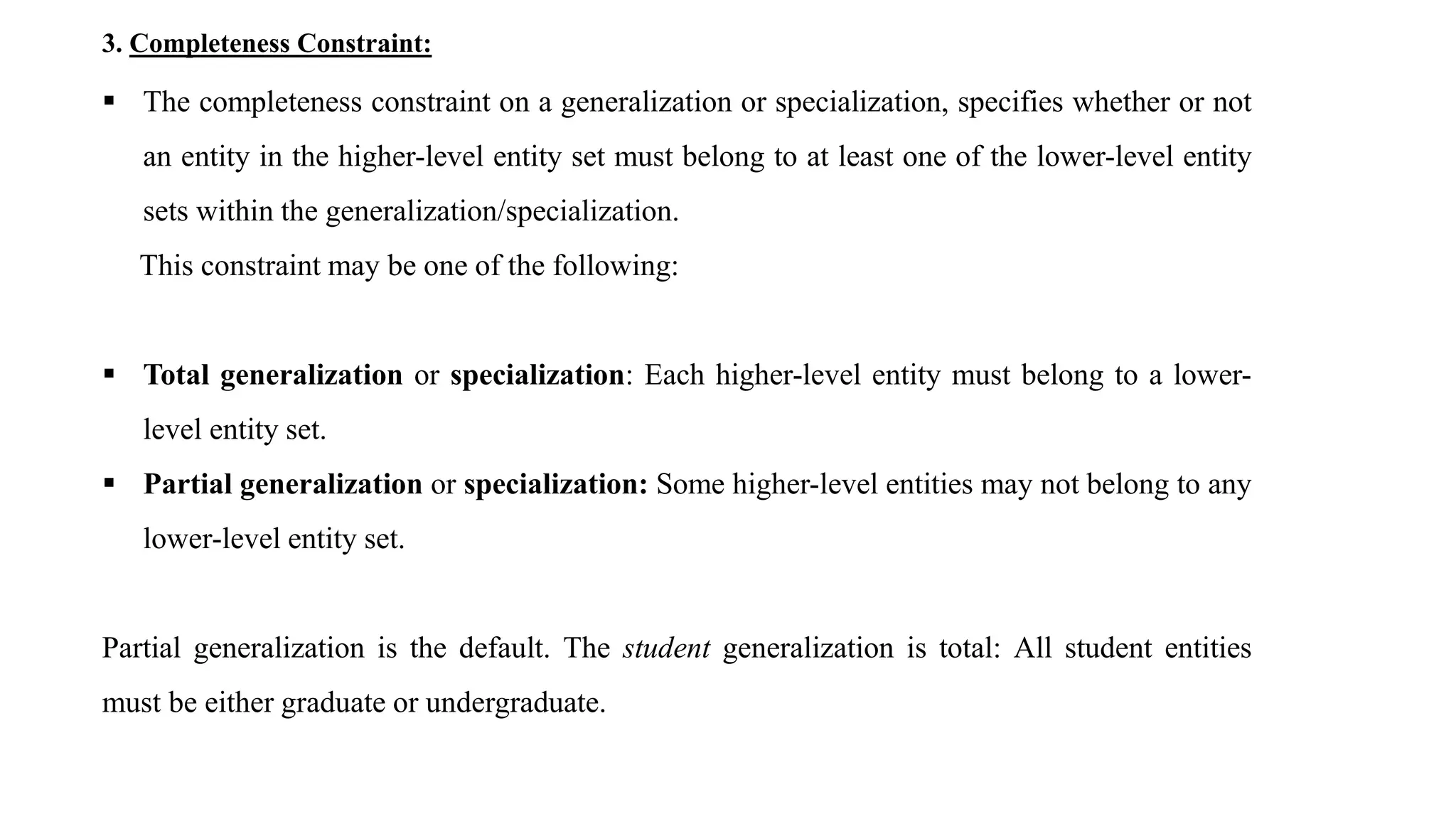 3. Completeness Constraint:

▪ The completeness constraint on a generalization or specialization, specifies whether or not an entity in the higher-level entity set must belong to at least one of the lower-level entity sets within the generalization/specialization.

This constraint may be one of the following:

▪ Total generalization or specialization: Each higher-level entity must belong to a lower-level entity set.

▪ Partial generalization or specialization: Some higher-level entities may not belong to any lower-level entity set.

Partial generalization is the default. The student generalization is total: All student entities must be either graduate or undergraduate.